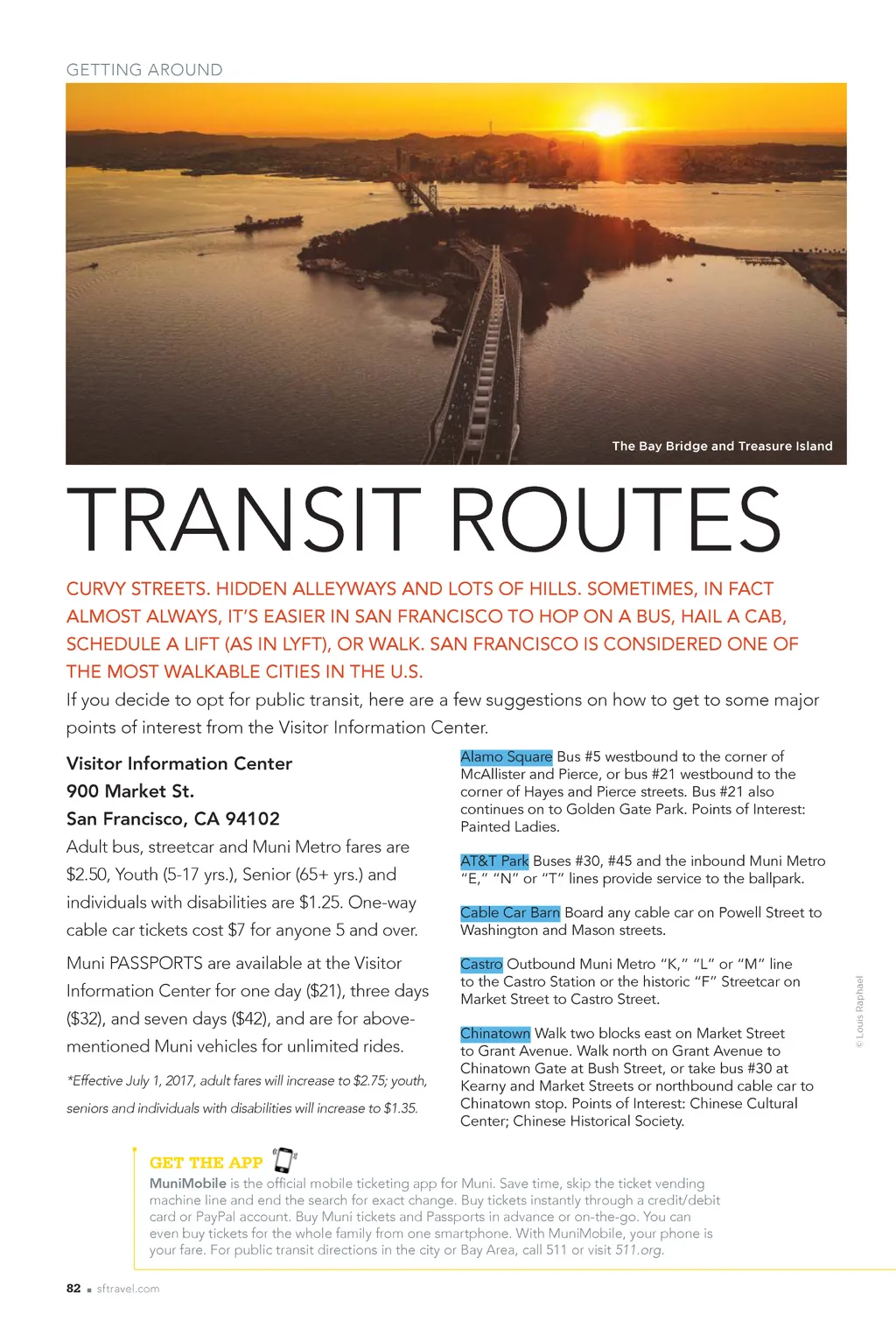 GETTING AROUND

The Bay Bridge and Treasure Island

TRANSIT ROUTES

CURVY STREETS. HIDDEN ALLEYWAYS AND LOTS OF HILLS. SOMETIMES, IN FACT ALMOST ALWAYS, IT'S EASIER IN SAN FRANCISCO TO HOP ON A BUS, HAIL A CAB, SCHEDULE A LIFT (AS IN LYFT), OR WALK. SAN FRANCISCO IS CONSIDERED ONE OF THE MOST WALKABLE CITIES IN THE U.S.

If you decide to opt for public transit, here are a few suggestions on how to get to some major points of interest from the Visitor Information Center.

Visitor Information Center
900 Market St.
San Francisco, CA 94102

Adult bus, streetcar and Muni Metro fares are $2.50, Youth (5-17 yrs.), Senior (65+ yrs.) and individuals with disabilities are $1.25. One-way cable car tickets cost $7 for anyone 5 and over.

Muni PASSPORTS are available at the Visitor Information Center for one day ($21), three days ($32), and seven days ($42), and are for above-mentioned Muni vehicles for unlimited rides.

*Effective July 1, 2017, adult fares will increase to $2.75; youth, seniors and individuals with disabilities will increase to $1.35.

Alamo Square Bus #5 westbound to the corner of McAllister and Pierce, or bus #21 westbound to the corner of Hayes and Pierce streets. Bus #21 also continues on to Golden Gate Park. Points of Interest: Painted Ladies.

AT&T Park Buses #30, #45 and the inbound Muni Metro "E," "N" or "T" lines provide service to the ballpark.

Cable Car Barn Board any cable car on Powell Street to Washington and Mason streets.

Castro Outbound Muni Metro "K," "L" or "M" line to the Castro Station or the historic "F" Streetcar on Market Street to Castro Street.

Chinatown Walk two blocks east on Market Street to Grant Avenue. Walk north on Grant Avenue to Chinatown Gate at Bush Street, or take bus #30 at Kearny and Market Streets or northbound cable car to Chinatown stop. Points of Interest: Chinese Cultural Center; Chinese Historical Society.

© Louis Raphael

GET THE APP

MuniMobile is the official mobile ticketing app for Muni. Save time, skip the ticket vending machine line and end the search for exact change. Buy tickets instantly through a credit/debit card or PayPal account. Buy Muni tickets and Passports in advance or on-the-go. You can even buy tickets for the whole family from one smartphone. With MuniMobile, your phone is your fare. For public transit directions in the city or Bay Area, call 511 or visit 511.org.

82 ■ sftravel.com